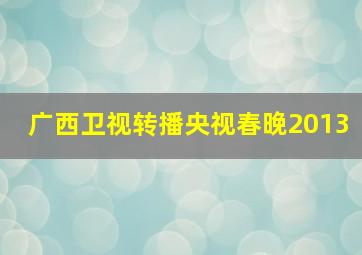 广西卫视转播央视春晚2013